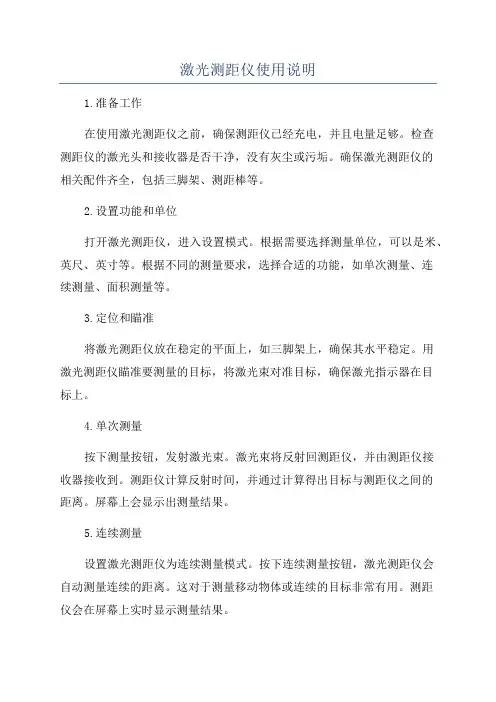 激光测距仪使用说明

1.准备工作

在使用激光测距仪之前，确保测距仪已经充电，并且电量足够。检查测距仪的激光头和接收器是否干净，没有灰尘或污垢。确保激光测距仪的相关配件齐全，包括三脚架、测距棒等。

2.设置功能和单位

打开激光测距仪，进入设置模式。根据需要选择测量单位，可以是米、英尺、英寸等。根据不同的测量要求，选择合适的功能，如单次测量、连续测量、面积测量等。

3.定位和瞄准

将激光测距仪放在稳定的平面上，如三脚架上，确保其水平稳定。用激光测距仪瞄准要测量的目标，将激光束对准目标，确保激光指示器在目标上。

4.单次测量

按下测量按钮，发射激光束。激光束将反射回测距仪，并由测距仪接收器接收到。测距仪计算反射时间，并通过计算得出目标与测距仪之间的距离。屏幕上会显示出测量结果。

5.连续测量

设置激光测距仪为连续测量模式。按下连续测量按钮，激光测距仪会自动测量连续的距离。这对于测量移动物体或连续的目标非常有用。测距仪会在屏幕上实时显示测量结果。